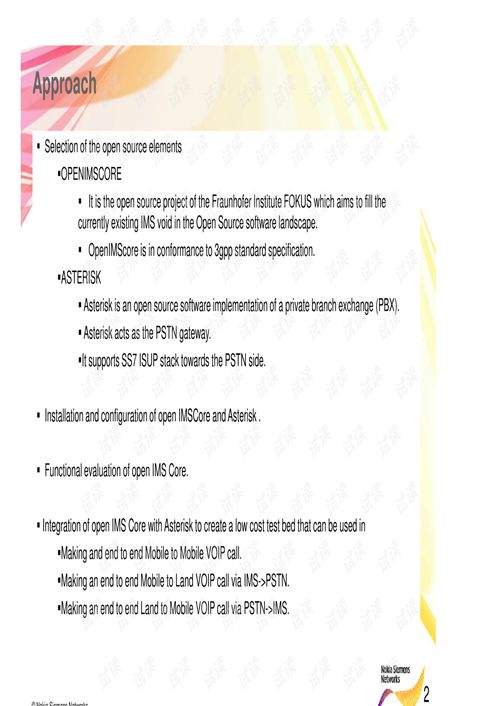 Approach

▪ Selection of the open source elements

▪OPENIMSCORE

▪ It is the open source project of the Fraunhofer Institute FOKUS which aims to fill the currently existing IMS void in the Open Source software landscape.

▪ OpenIMScore is in conformance to 3gpp standard specification.

▪ASTERISK

▪ Asterisk is an open source software implementation of a private branch exchange (PBX).

▪ Asterisk acts as the PSTN gateway.

▪It supports SS7 ISUP stack towards the PSTN side.

▪ Installation and configuration of open IMSCore and Asterisk .

▪ Functional evaluation of open IMS Core.

▪ Integration of open IMS Core with Asterisk to create a low cost test bed that can be used in

▪Making and end to end Mobile to Mobile VOIP call.

▪Making an end to end Mobile to Land VOIP call via IMS->PSTN.

▪Making an end to end Land to Mobile VOIP call via PSTN->IMS.

Nokia Siemens Networks

2

© Nokia Siemens Networks